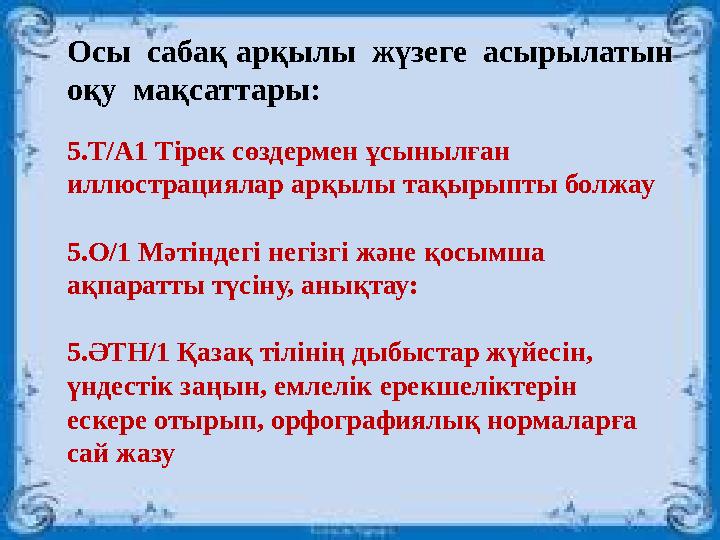 Осы сабақ арқылы жүзеге асырылатын оқу мақсаттары:

5.Т/А1 Тірек сөздермен ұсынылған иллюстрациялар арқылы тақырыпты болжау

5.О/1 Мәтіндегі негізгі және қосымша ақпаратты түсіну, анықтау:

5.ӘТН/1 Қазақ тілінің дыбыстар жүйесін, үндестік заңын, емлелік ерекшеліктерін ескере отырып, орфографиялық нормаларға сай жазу